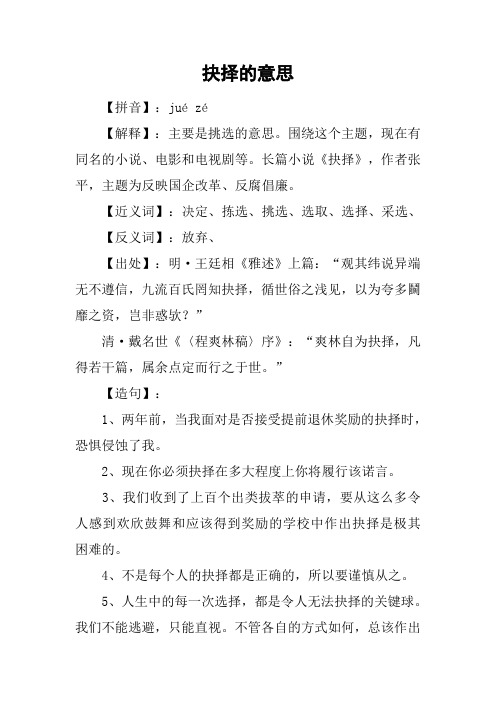 抉择的意思

【拼音】：jué zé

【解释】：主要是挑选的意思。围绕这个主题，现在有同名的小说、电影和电视剧等。长篇小说《抉择》，作者张平，主题为反映国企改革、反腐倡廉。

【近义词】：决定、拣选、挑选、选取、选择、采选、

【反义词】：放弃、

【出处】：明·王廷相《雅述》上篇：“观其纬说异端无不遵信，九流百氏罔知抉择，循世俗之浅见，以为夸多鬬靡之资，岂非惑欤？”

清·戴名世《〈程爽林稿〉序》：“爽林自为抉择，凡得若干篇，属余点定而行之于世。”

【造句】：

1、两年前，当我面对是否接受提前退休奖励的抉择时，恐惧侵蚀了我。

2、现在你必须抉择在多大程度上你将履行该诺言。

3、我们收到了上百个出类拔萃的申请，要从这么多令人感到欢欣鼓舞和应该得到奖励的学校中作出抉择是极其困难的。

4、不是每个人的抉择都是正确的，所以要谨慎从之。

5、人生中的每一次选择，都是令人无法抉择的关键球。我们不能逃避，只能直视。不管各自的方式如何，总该作出